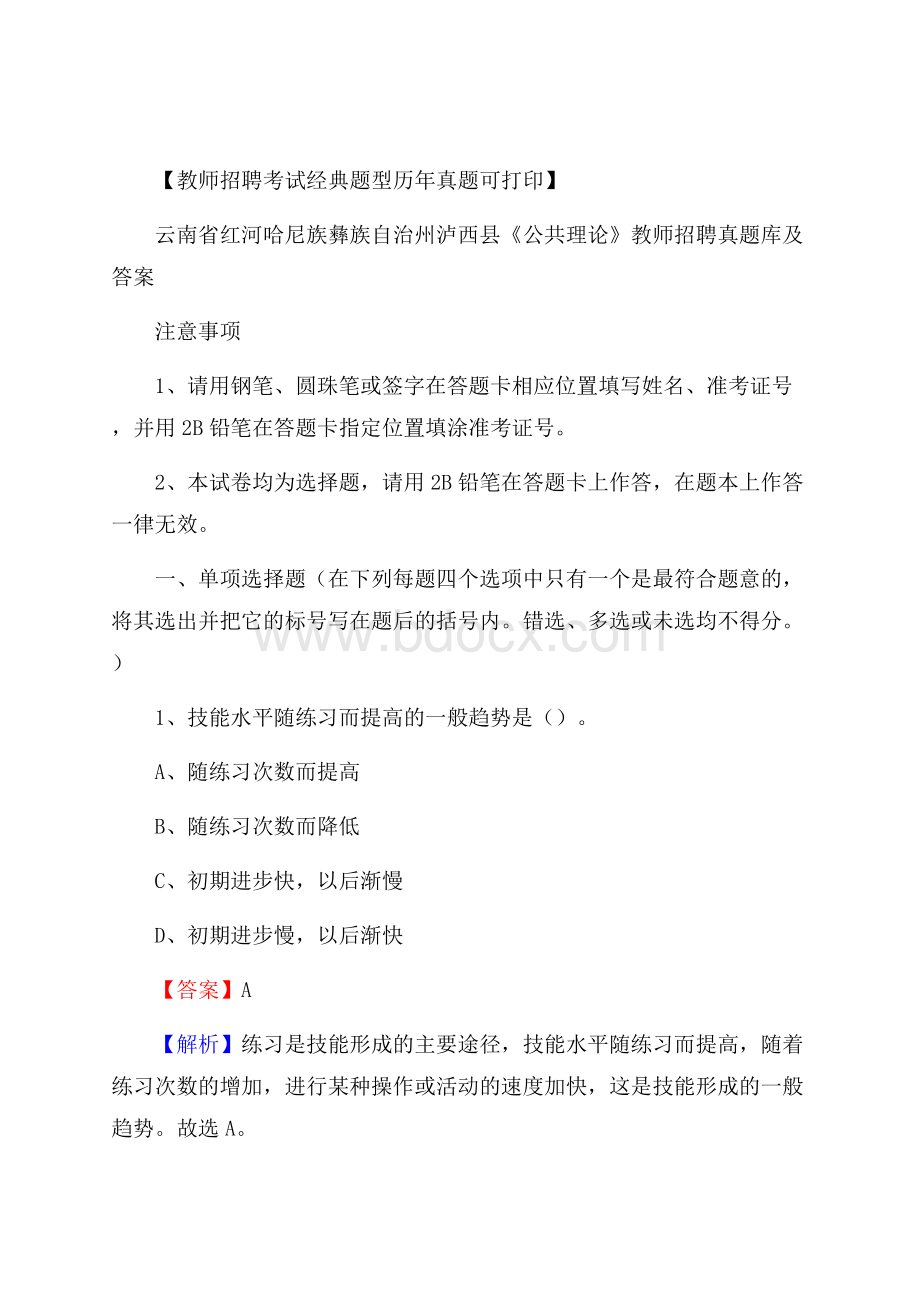 【教师招聘考试经典题型历年真题可打印】

云南省红河哈尼族彝族自治州泸西县《公共理论》教师招聘真题库及答案

注意事项

1、请用钢笔、圆珠笔或签字在答题卡相应位置填写姓名、准考证号，并用 2B 铅笔在答题卡指定位置填涂准考证号。

2、本试卷均为选择题，请用 2B 铅笔在答题卡上作答，在题本上作答一律无效。

一、单项选择题（在下列每题四个选项中只有一个是最符合题意的，将其选出并把它的标号写在题后的括号内。错选、多选或未选均不得分。）

www.bdocx.com

1、技能水平随练习而提高的一般趋势是（）。

A、随练习次数而提高

B、随练习次数而降低

C、初期进步快，以后渐慢

D、初期进步慢，以后渐快

【答案】A

【解析】练习是技能形成的主要途径，技能水平随练习而提高，随着练习次数的增加，进行某种操作或活动的速度加快，这是技能形成的一般趋势。故选 A。